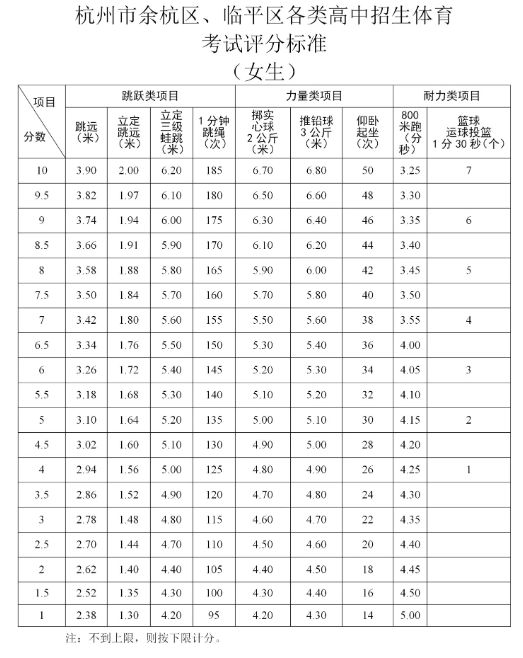 杭州市余杭区、临平区各类高中招生体育考试评分标准

（女生）

| 项目 分数 | 跳跃类项目 | | | | 力量类项目 | | | 耐力类项目 | |
|---|---|---|---|---|---|---|---|---|---|
| | 跳远（米） | 立定跳远（米） | 立定三级蛙跳（米） | 1分钟跳绳（次） | 掷实心球2公斤（米） | 推铅球3公斤（米） | 仰卧起坐（次） | 800米跑（分秒） | 篮球运球投篮1分30秒（个） |
| 10 | 3.90 | 2.00 | 6.20 | 185 | 6.70 | 6.80 | 50 | 3.25 | 7 |
| 9.5 | 3.82 | 1.97 | 6.10 | 180 | 6.50 | 6.60 | 48 | 3.30 | |
| 9 | 3.74 | 1.94 | 6.00 | 175 | 6.30 | 6.40 | 46 | 3.35 | 6 |
| 8.5 | 3.66 | 1.91 | 5.90 | 170 | 6.10 | 6.20 | 44 | 3.40 | |
| 8 | 3.58 | 1.88 | 5.80 | 165 | 5.90 | 6.00 | 42 | 3.45 | 5 |
| 7.5 | 3.50 | 1.84 | 5.70 | 160 | 5.70 | 5.80 | 40 | 3.50 | |
| 7 | 3.42 | 1.80 | 5.60 | 155 | 5.50 | 5.60 | 38 | 3.55 | 4 |
| 6.5 | 3.34 | 1.76 | 5.50 | 150 | 5.30 | 5.40 | 36 | 4.00 | |
| 6 | 3.26 | 1.72 | 5.40 | 145 | 5.20 | 5.30 | 34 | 4.05 | 3 |
| 5.5 | 3.18 | 1.68 | 5.30 | 140 | 5.10 | 5.20 | 32 | 4.10 | |
| 5 | 3.10 | 1.64 | 5.20 | 135 | 5.00 | 5.10 | 30 | 4.15 | 2 |
| 4.5 | 3.02 | 1.60 | 5.10 | 130 | 4.90 | 5.00 | 28 | 4.20 | |
| 4 | 2.94 | 1.56 | 5.00 | 125 | 4.80 | 4.90 | 26 | 4.25 | 1 |
| 3.5 | 2.86 | 1.52 | 4.90 | 120 | 4.70 | 4.80 | 24 | 4.30 | |
| 3 | 2.78 | 1.48 | 4.80 | 115 | 4.60 | 4.70 | 22 | 4.35 | |
| 2.5 | 2.70 | 1.44 | 4.70 | 110 | 4.50 | 4.60 | 20 | 4.40 | |
| 2 | 2.62 | 1.40 | 4.40 | 105 | 4.40 | 4.50 | 18 | 4.45 | |
| 1.5 | 2.52 | 1.35 | 4.30 | 100 | 4.30 | 4.40 | 16 | 4.50 | |
| 1 | 2.38 | 1.30 | 4.20 | 95 | 4.20 | 4.30 | 14 | 5.00 | |

注：不到上限，则按下限计分。